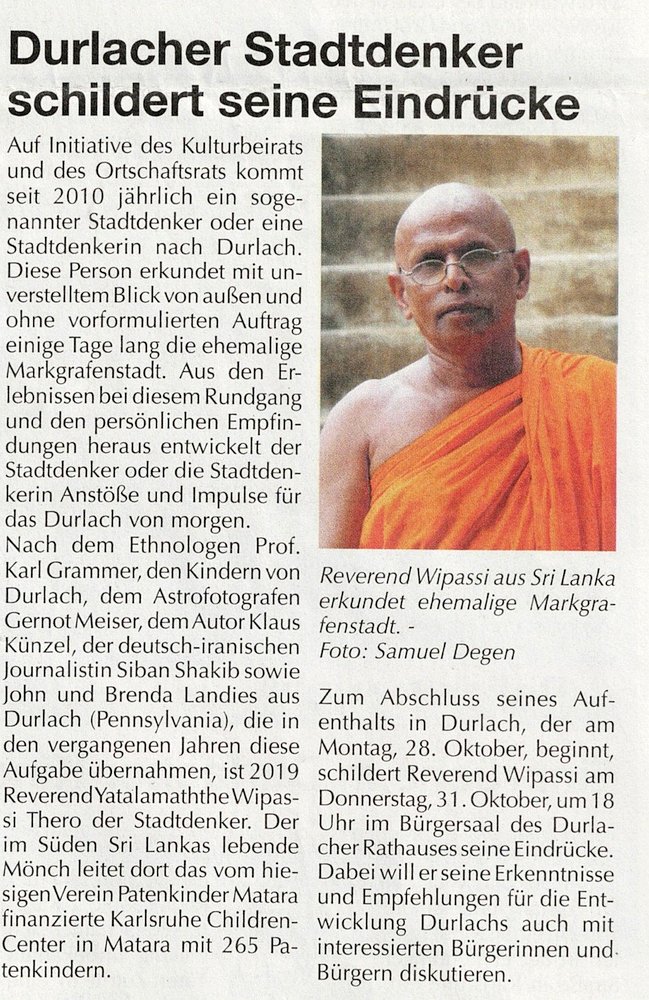 Durlacher Stadtdenker schildert seine Eindrücke

Auf Initiative des Kulturbeirats und des Ortschaftsrats kommt seit 2010 jährlich ein sogenannter Stadtdenker oder eine Stadtdenkerin nach Durlach. Diese Person erkundet mit unverstelltem Blick von außen und ohne vorformulierten Auftrag einige Tage lang die ehemalige Markgrafenstadt. Aus den Erlebnissen bei diesem Rundgang und den persönlichen Empfindungen heraus entwickelt der Stadtdenker oder die Stadtdenkerin Anstöße und Impulse für das Durlach von morgen.
Nach dem Ethnologen Prof. Karl Grammer, den Kindern von Durlach, dem Astrofotografen Gernot Meiser, dem Autor Klaus Künzel, der deutsch-iranischen Journalistin Siban Shakib sowie John und Brenda Landies aus Durlach (Pennsylvania), die in den vergangenen Jahren diese Aufgabe übernahmen, ist 2019 Reverend Yatalamaththe Wipassi Thero der Stadtdenker. Der im Süden Sri Lankas lebende Mönch leitet dort das vom hiesigen Verein Patenkinder Matara finanzierte Karlsruhe Children-Center in Matara mit 265 Patenkindern.

Reverend Wipassi aus Sri Lanka erkundet ehemalige Markgrafenstadt. - Foto: Samuel Degen

Zum Abschluss seines Aufenthalts in Durlach, der am Montag, 28. Oktober, beginnt, schildert Reverend Wipassi am Donnerstag, 31. Oktober, um 18 Uhr im Bürgersaal des Durlacher Rathauses seine Eindrücke. Dabei will er seine Erkenntnisse und Empfehlungen für die Entwicklung Durlachs auch mit interessierten Bürgerinnen und Bürgern diskutieren.